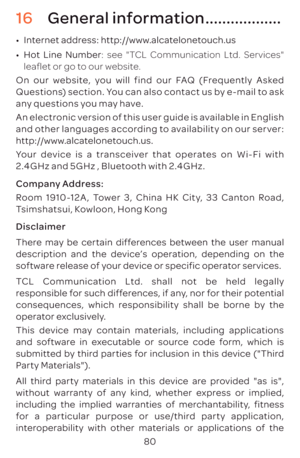 16 General information..................

• Internet address: http://www.alcatelonetouch.us

• Hot Line Number: see "TCL Communication Ltd. Services" leaflet or go to our website.

On our website, you will find our FAQ (Frequently Asked Questions) section. You can also contact us by e-mail to ask any questions you may have.

An electronic version of this user guide is available in English and other languages according to availability on our server: http://www.alcatelonetouch.us.

Your device is a transceiver that operates on Wi-Fi with 2.4GHz and 5GHz , Bluetooth with 2.4GHz.

Company Address:

Room 1910-12A, Tower 3, China HK City, 33 Canton Road, Tsimshatsui, Kowloon, Hong Kong

Disclaimer

There may be certain differences between the user manual description and the device's operation, depending on the software release of your device or specific operator services.

TCL Communication Ltd. shall not be held legally responsible for such differences, if any, nor for their potential consequences, which responsibility shall be borne by the operator exclusively.

This device may contain materials, including applications and software in executable or source code form, which is submitted by third parties for inclusion in this device ("Third Party Materials").

All third party materials in this device are provided "as is", without warranty of any kind, whether express or implied, including the implied warranties of merchantability, fitness for a particular purpose or use/third party application, interoperability with other materials or applications of the

80